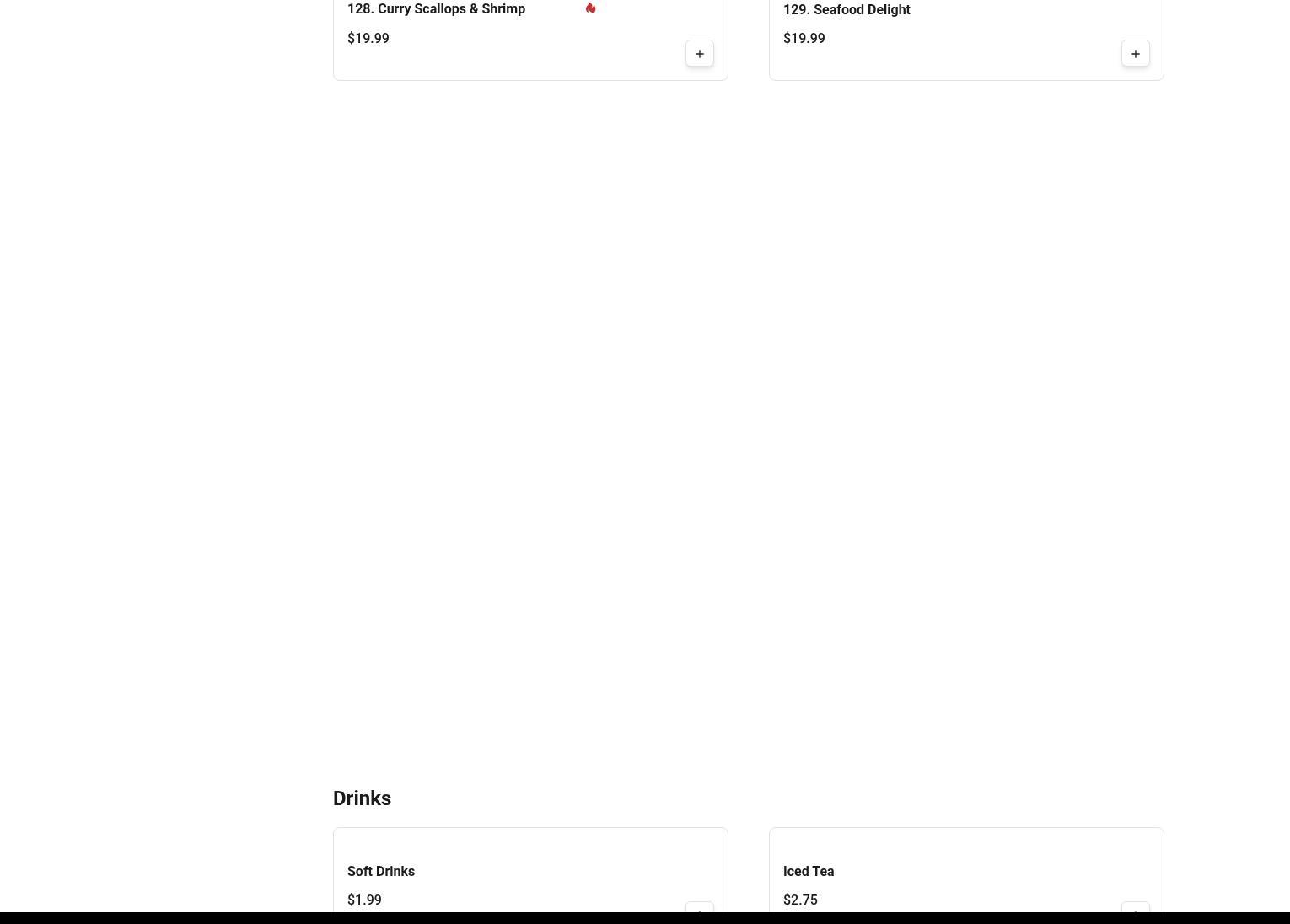 128. Curry Scallops & Shrimp

$19.99

+

129. Seafood Delight

$19.99

+

Drinks

Soft Drinks

$1.99

Iced Tea

$2.75